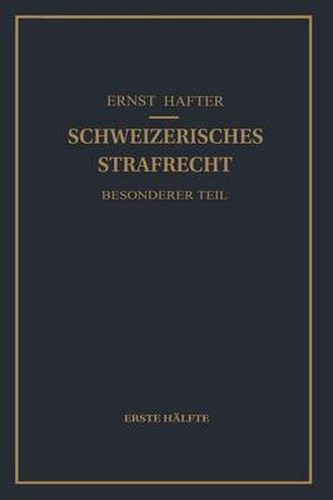 ERNST HAFTER

SCHWEIZERISCHES STRAFRECHT

BESONDERER TEIL

ERSTE HÄLFTE